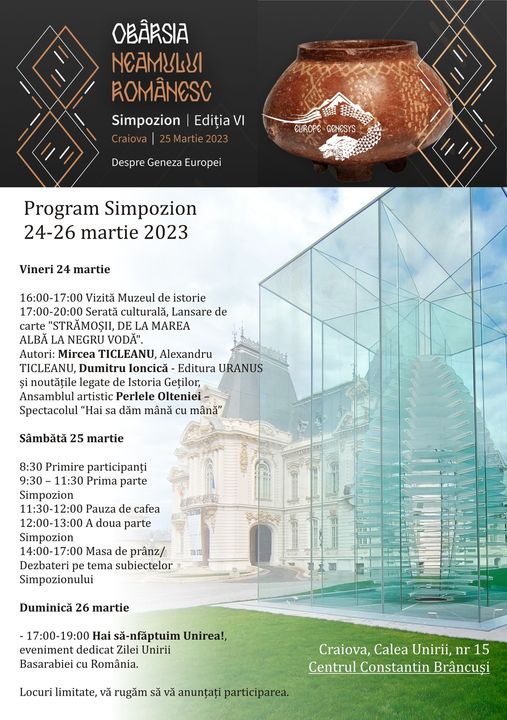 OBÂRSIA NEAMULUI ROMÂNESC

Simpozion | Ediția VI
Craiova | 25 Martie 2023

Despre Geneza Europei

EUROPE GENESYS

Program Simpozion
24-26 martie 2023

Vineri 24 martie

16:00-17:00 Vizită Muzeul de istorie
17:00-20:00 Serată culturală, Lansare de carte "STRĂMOȘII, DE LA MAREA ALBĂ LA NEGRU VODĂ".
Autori: Mircea TICLEANU, Alexandru TICLEANU, Dumitru Ioncică - Editura URANUS și noutățile legate de Istoria Geților, Ansamblul artistic Perlele Olteniei – Spectacolul "Hai sa dăm mână cu mână"

Sâmbătă 25 martie

8:30 Primire participanți
9:30 – 11:30 Prima parte Simpozion
11:30-12:00 Pauza de cafea
12:00-13:00 A doua parte Simpozion
14:00-17:00 Masa de prânz/ Dezbateri pe tema subiectelor Simpozionului

Duminică 26 martie

- 17:00-19:00 Hai să-nfăptuim Unirea!, eveniment dedicat Zilei Unirii Basarabiei cu România.

Locuri limitate, vă rugăm să vă anunțați participarea.

Craiova, Calea Unirii, nr 15
Centrul Constantin Brâncuși